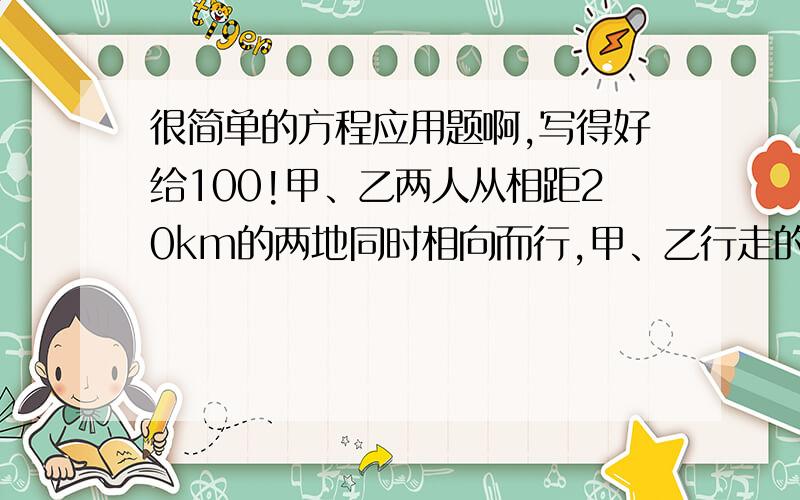 tiger

很简单的方程应用题啊,写得好给100!甲、乙两人从相距20km的两地同时相向而行,甲、乙行走的